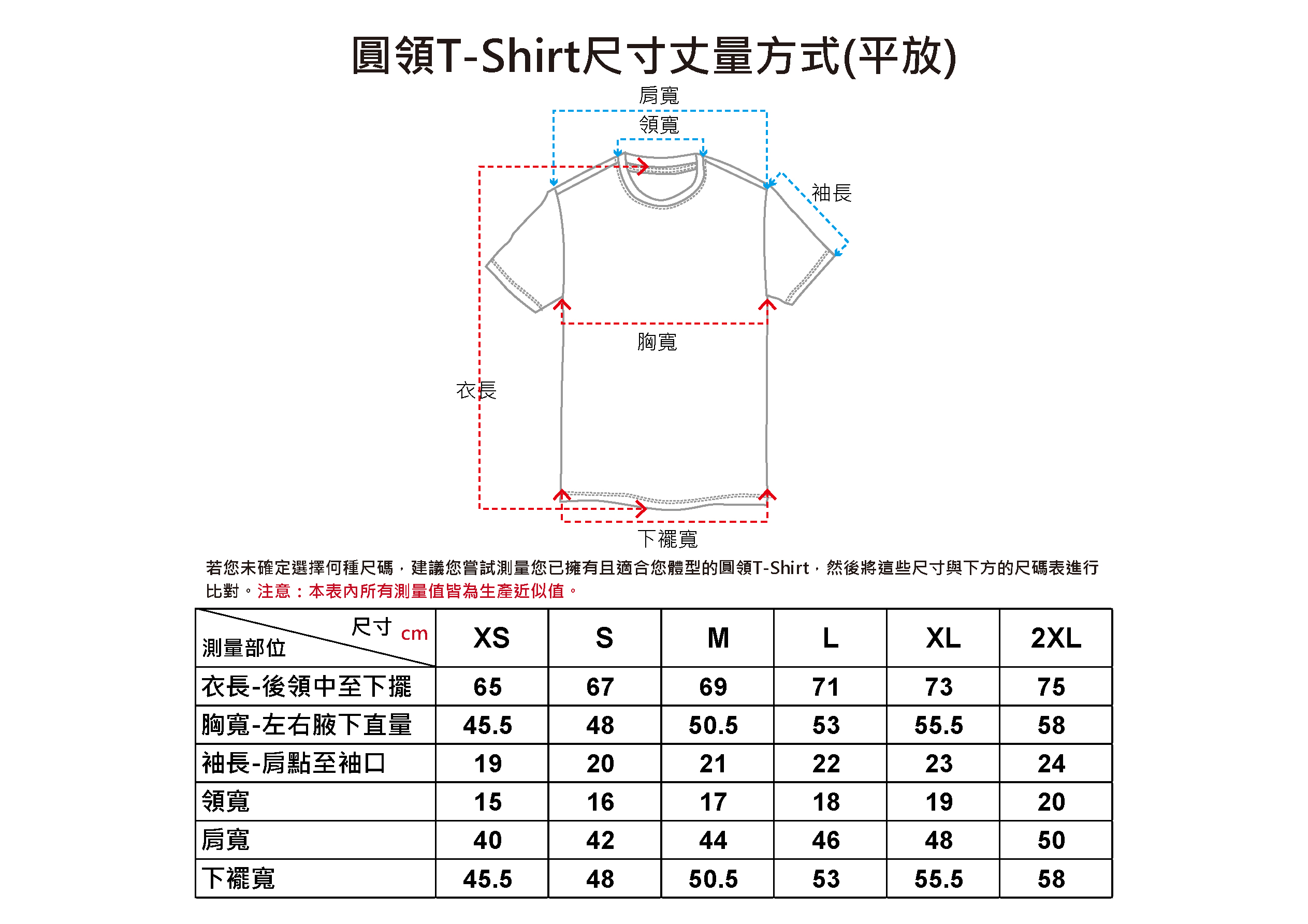 圓領T-Shirt尺寸丈量方式(平放)

肩寬
領寬
袖長
胸寬
衣長
下襬寬

若您未確定選擇何種尺碼，建議您嘗試測量您已擁有且適合您體型的圓領T-Shirt，然後將這些尺寸與下方的尺碼表進行比對。注意：本表內所有測量值皆為生產近似值。

| 尺寸 cm 測量部位 | XS | S | M | L | XL | 2XL |
|---|---|---|---|---|---|---|
| 衣長-後領中至下擺 | 65 | 67 | 69 | 71 | 73 | 75 |
| 胸寬-左右腋下直量 | 45.5 | 48 | 50.5 | 53 | 55.5 | 58 |
| 袖長-肩點至袖口 | 19 | 20 | 21 | 22 | 23 | 24 |
| 領寬 | 15 | 16 | 17 | 18 | 19 | 20 |
| 肩寬 | 40 | 42 | 44 | 46 | 48 | 50 |
| 下襬寬 | 45.5 | 48 | 50.5 | 53 | 55.5 | 58 |